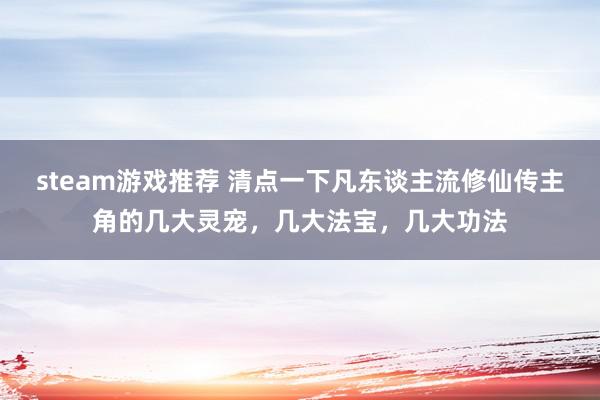 steam游戏推荐 清点一下凡东谈主流修仙传主角的几大灵宠，几大法宝，几大功法